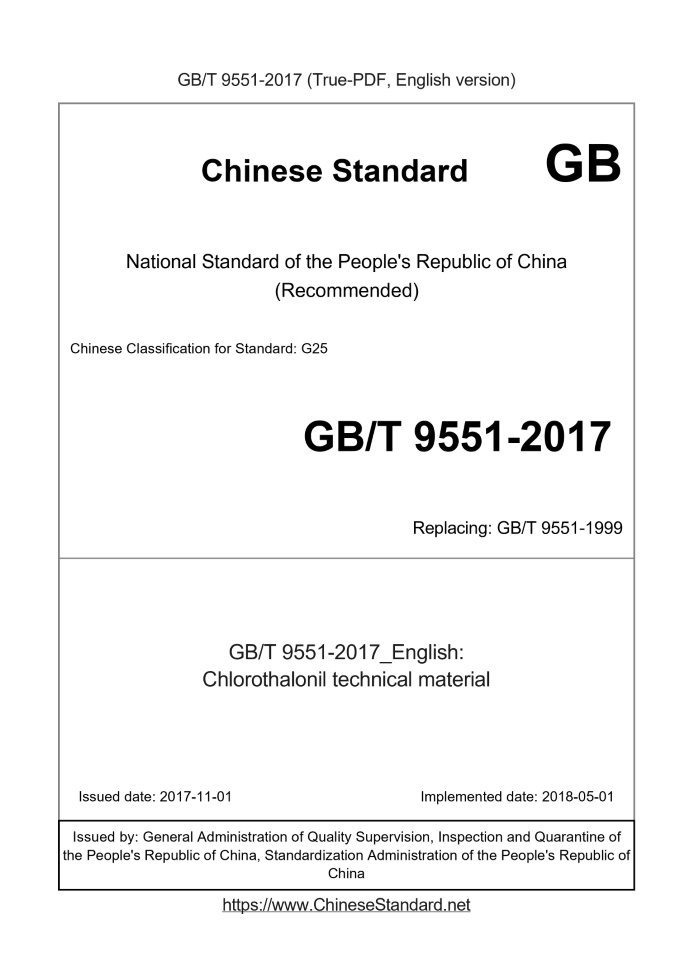 GB/T 9551-2017 (True-PDF, English version)

Chinese Standard GB

National Standard of the People's Republic of China
(Recommended)

Chinese Classification for Standard: G25

GB/T 9551-2017

Replacing: GB/T 9551-1999

GB/T 9551-2017_English:
Chlorothalonil technical material

Issued date: 2017-11-01

Implemented date: 2018-05-01

Issued by: General Administration of Quality Supervision, Inspection and Quarantine of the People's Republic of China, Standardization Administration of the People's Republic of China

https://www.ChineseStandard.net